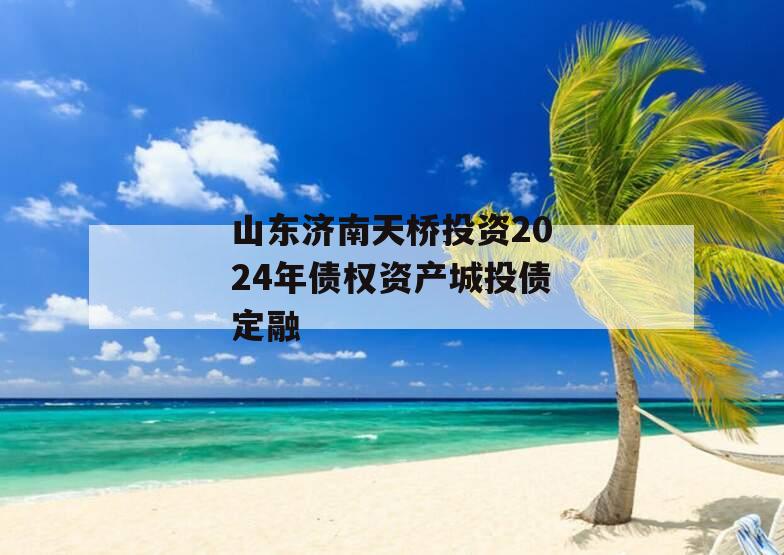 山东济南天桥投资2024年债权资产城投债定融